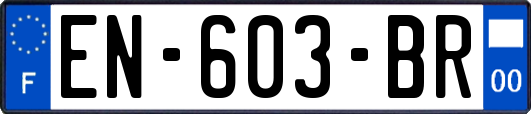 F
EN-603-BR
00